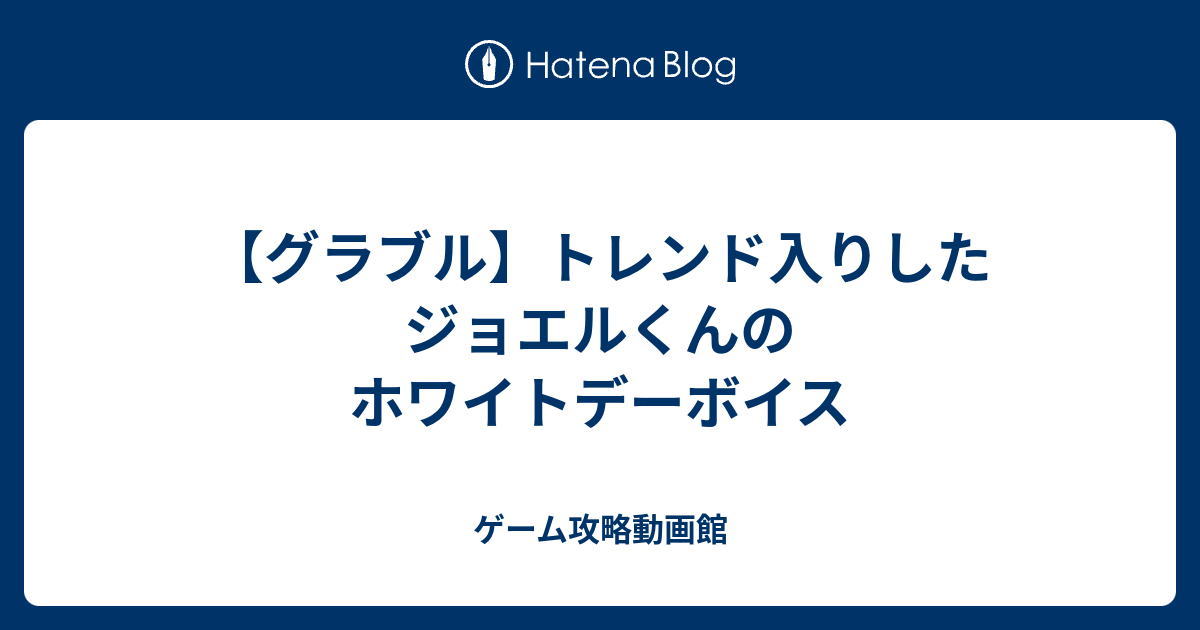 Hatena Blog

【グラブル】トレンド入りしたジョエルくんのホワイトデーボイス

ゲーム攻略動画館